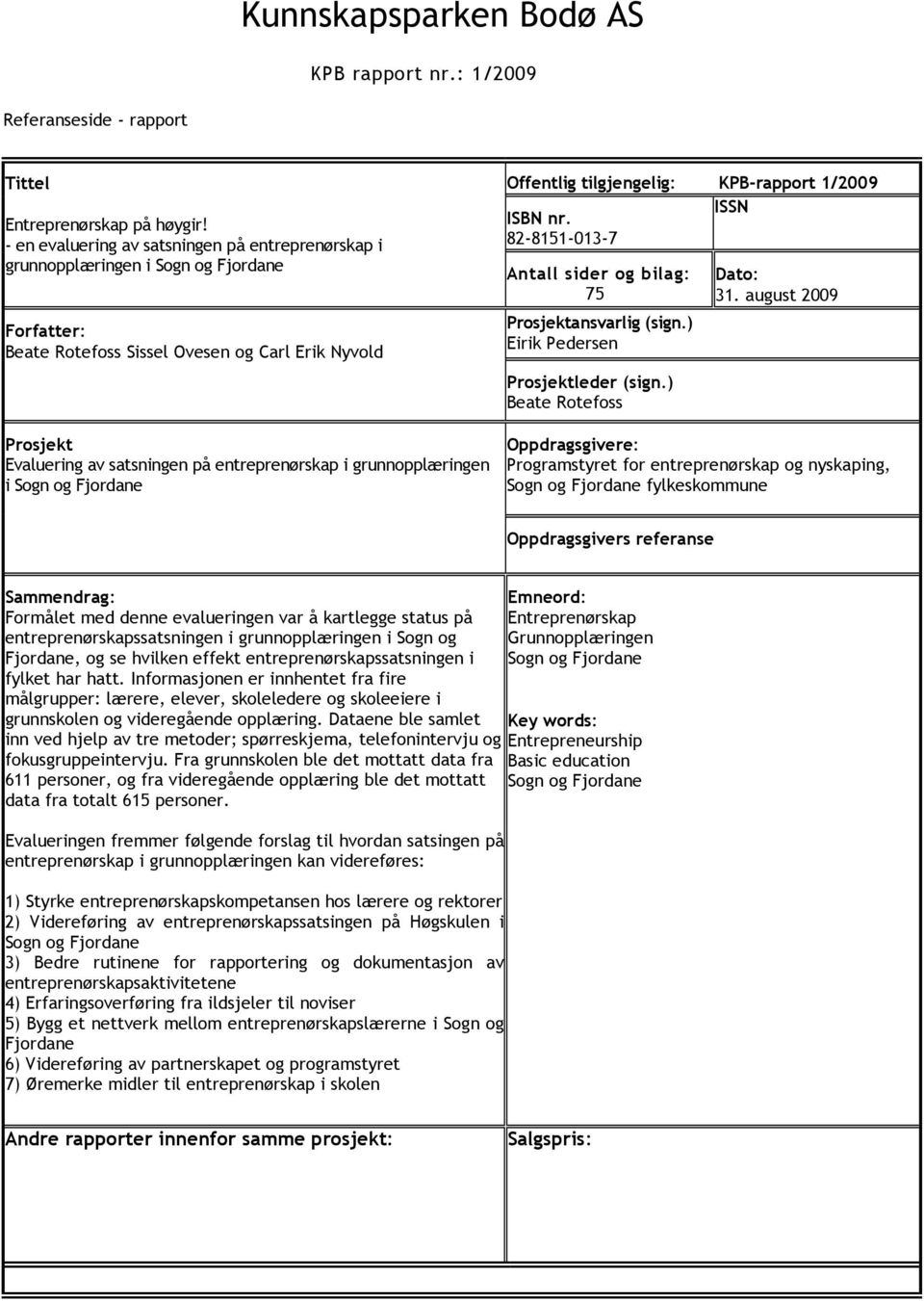 Kunnskapsparken Bodø AS

KPB rapport nr.: 1/2009

Referanseside - rapport

Tittel

Entreprenørskap på høygir!
- en evaluering av satsningen på entreprenørskap i grunnopplæringen i Sogn og Fjordane

Forfatter:
Beate Rotefoss Sissel Ovesen og Carl Erik Nyvold

Offentlig tilgjengelig: KPB-rapport 1/2009

ISBN nr.
82-8151-013-7

ISSN

Antall sider og bilag:
75

Dato:
31. august 2009

Prosjektansvarlig (sign.)
Eirik Pedersen

Prosjektleder (sign.)
Beate Rotefoss

Prosjekt
Evaluering av satsningen på entreprenørskap i grunnopplæringen i Sogn og Fjordane

Oppdragsgivere:
Programstyret for entreprenørskap og nyskaping, Sogn og Fjordane fylkeskommune

Oppdragsgivers referanse

Sammendrag:
Formålet med denne evalueringen var å kartlegge status på entreprenørskapssatsningen i grunnopplæringen i Sogn og Fjordane, og se hvilken effekt entreprenørskapssatsningen i fylket har hatt. Informasjonen er innhentet fra fire målgrupper: lærere, elever, skoleledere og skoleeiere i grunnskolen og videregående opplæring. Dataene ble samlet inn ved hjelp av tre metoder; spørreskjema, telefonintervju og fokusgruppeintervju. Fra grunnskolen ble det mottatt data fra 611 personer, og fra videregående opplæring ble det mottatt data fra totalt 615 personer.

Evalueringen fremmer følgende forslag til hvordan satsingen på entreprenørskap i grunnopplæringen kan videreføres:

1) Styrke entreprenørskapskompetansen hos lærere og rektorer
2) Videreføring av entreprenørskapssatsingen på Høgskulen i Sogn og Fjordane
3) Bedre rutinene for rapportering og dokumentasjon av entreprenørskapsaktivitetene
4) Erfaringsoverføring fra ildsjeler til noviser
5) Bygg et nettverk mellom entreprenørskapslærerne i Sogn og Fjordane
6) Videreføring av partnerskapet og programstyret
7) Øremerke midler til entreprenørskap i skolen

Emneord:
Entreprenørskap
Grunnopplæringen
Sogn og Fjordane

Key words:
Entrepreneurship
Basic education
Sogn og Fjordane

Andre rapporter innenfor samme prosjekt:

Salgspris: